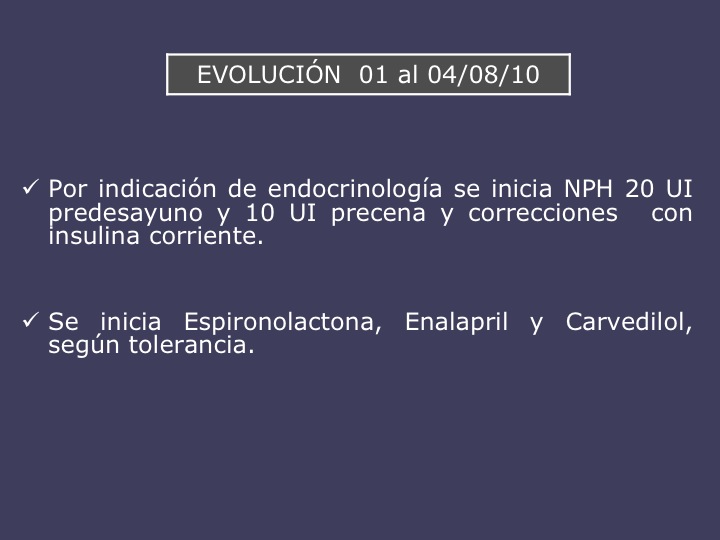 EVOLUCIÓN 01 al 04/08/10

✓ Por indicación de endocrinología se inicia NPH 20 UI predesayuno y 10 UI precena y correcciones con insulina corriente.

✓ Se inicia Espironolactona, Enalapril y Carvedilol, según tolerancia.